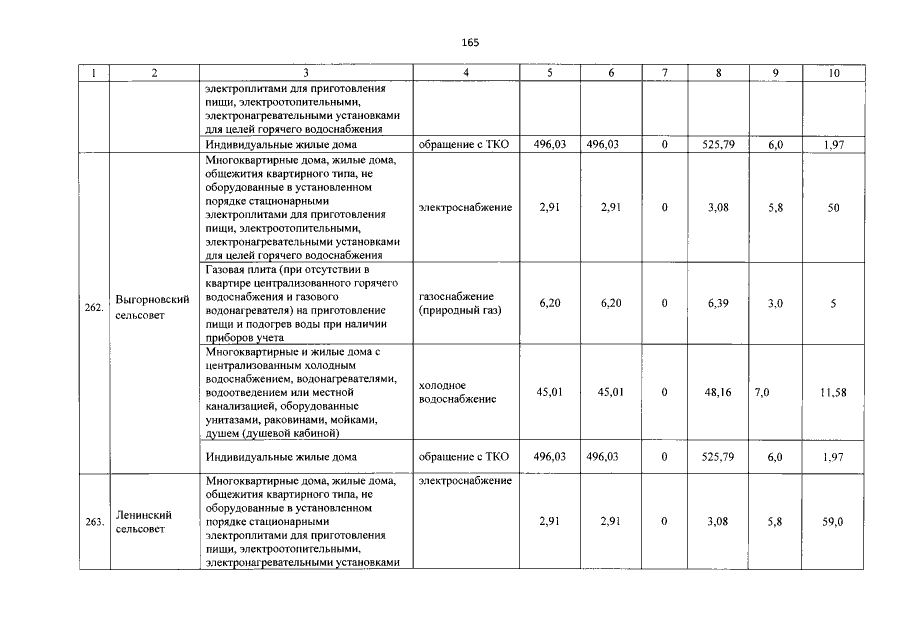 165

| 1 | 2 | 3 | 4 | 5 | 6 | 7 | 8 | 9 | 10 |
|---|---|---|---|---|---|---|---|---|---|
|  |  | электроплитами для приготовления пищи, электроотопительными, электронагревательными установками для целей горячего водоснабжения |  |  |  |  |  |  |  |
|  |  | Индивидуальные жилые дома | обращение с ТКО | 496,03 | 496,03 | 0 | 525,79 | 6,0 | 1,97 |
| 262. | Выгорновский сельсовет | Многоквартирные дома, жилые дома, общежития квартирного типа, не оборудованные в установленном порядке стационарными электроплитами для приготовления пищи, электроотопительными, электронагревательными установками для целей горячего водоснабжения | электроснабжение | 2,91 | 2,91 | 0 | 3,08 | 5,8 | 50 |
|  |  | Газовая плита (при отсутствии в квартире централизованного горячего водоснабжения и газового водонагревателя) на приготовление пищи и подогрев воды при наличии приборов учета | газоснабжение (природный газ) | 6,20 | 6,20 | 0 | 6,39 | 3,0 | 5 |
|  |  | Многоквартирные и жилые дома с централизованным холодным водоснабжением, водонагревателями, водоотведением или местной канализацией, оборудованные унитазами, раковинами, мойками, душем (душевой кабиной) | холодное водоснабжение | 45,01 | 45,01 | 0 | 48,16 | 7,0 | 11,58 |
|  |  | Индивидуальные жилые дома | обращение с ТКО | 496,03 | 496,03 | 0 | 525,79 | 6,0 | 1,97 |
| 263. | Ленинский сельсовет | Многоквартирные дома, жилые дома, общежития квартирного типа, не оборудованные в установленном порядке стационарными электроплитами для приготовления пищи, электроотопительными, электронагревательными установками | электроснабжение | 2,91 | 2,91 | 0 | 3,08 | 5,8 | 59,0 |